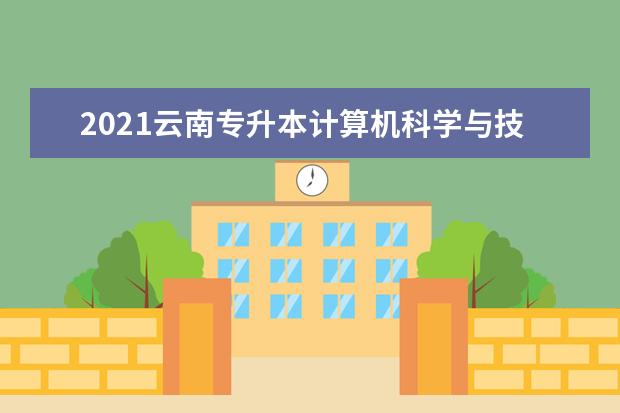 2021云南专升本计算机科学与技